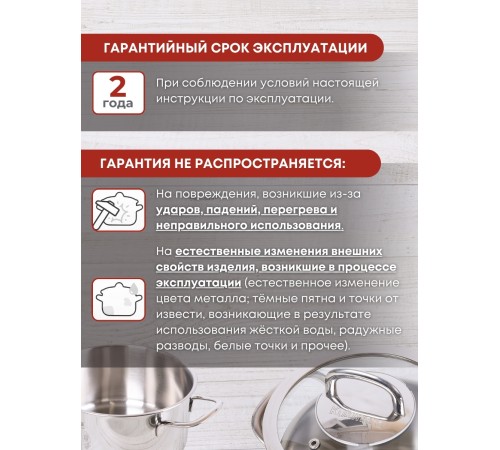 ГАРАНТИЙНЫЙ СРОК ЭКСПЛУАТАЦИИ

2 года

При соблюдении условий настоящей инструкции по эксплуатации.

ГАРАНТИЯ НЕ РАСПРОСТРАНЯЕТСЯ:

На повреждения, возникшие из-за ударов, падений, перегрева и неправильного использования.

На естественные изменения внешних свойств изделия, возникшие в процессе эксплуатации (естественное изменение цвета металла; тёмные пятна и точки от извести, возникающие в результате использования жёсткой воды, радужные разводы, белые точки и прочее).